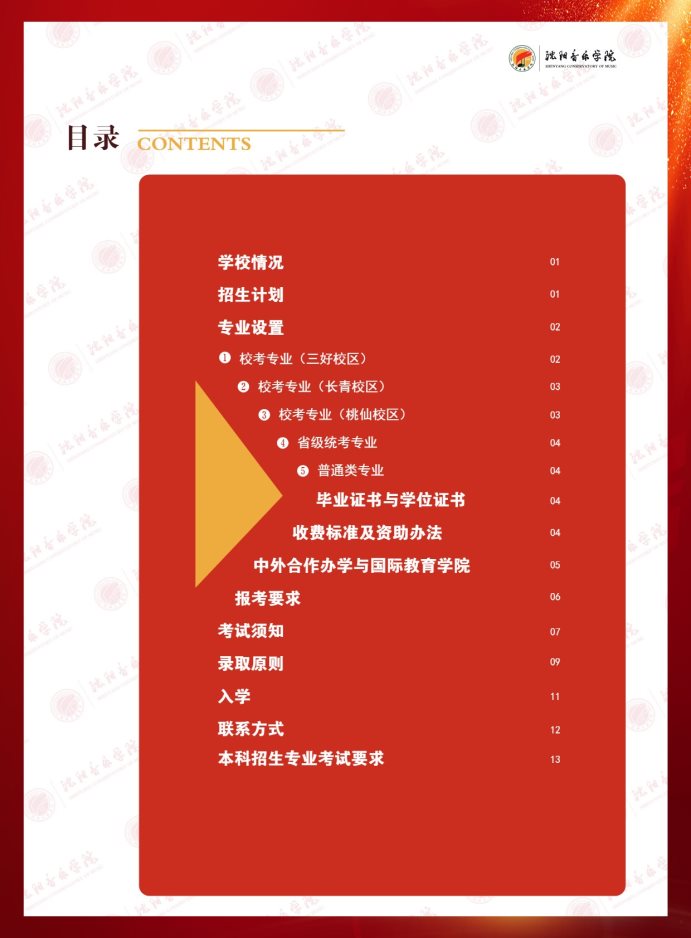 沈阳音乐学院
SHENYANG CONSERVATORY OF MUSIC

目录 CONTENTS

学校情况 01
招生计划 01
专业设置 02
❶ 校考专业（三好校区） 02
❷ 校考专业（长青校区） 03
❸ 校考专业（桃仙校区） 03
❹ 省级统考专业 04
❺ 普通类专业 04
毕业证书与学位证书 04
收费标准及资助办法 04
中外合作办学与国际教育学院 05
报考要求 06
考试须知 07
录取原则 09
入学 11
联系方式 12
本科招生专业考试要求 13